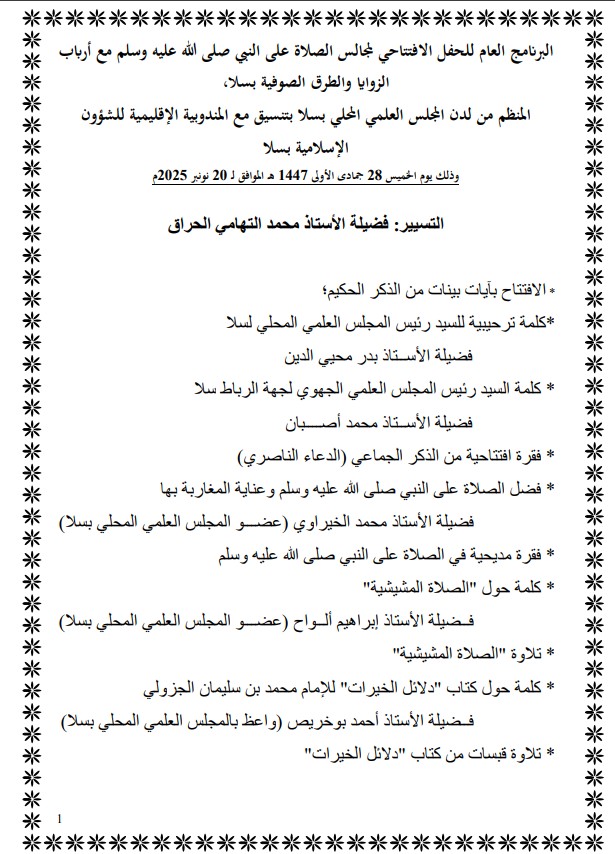 البرنامج العام للحفل الافتتاحي لمجالس الصلاة على النبي صلى الله عليه وسلم مع أرباب الزوايا والطرق الصوفية بسلا،

المنظم من لدن المجلس العلمي المحلي بسلا بتنسيق مع المندوبية الإقليمية للشؤون الإسلامية بسلا

وذلك يوم الخميس 28 جمادى الأولى 1447 هـ الموافق لـ 20 نونبر 2025م

التسيير: فضيلة الأستاذ محمد التهامي الحراق

* الافتتاح بآيات بينات من الذكر الحكيم؛

*كلمة ترحيبية للسيد رئيس المجلس العلمي المحلي لسلا

فضيلة الأستاذ بدر محيي الدين

* كلمة السيد رئيس المجلس العلمي الجهوي لجهة الرباط سلا

فضيلة الأستاذ محمد أصبان

* فقرة افتتاحية من الذكر الجماعي (الدعاء الناصري)

* فضل الصلاة على النبي صلى الله عليه وسلم وعناية المغاربة بها

فضيلة الأستاذ محمد الخيراوي (عضو المجلس العلمي المحلي بسلا)

* فقرة مديحية في الصلاة على النبي صلى الله عليه وسلم

* كلمة حول "الصلاة المشيشية"

فضيلة الأستاذ إبراهيم ألواح (عضو المجلس العلمي المحلي بسلا)

* تلاوة "الصلاة المشيشية"

* كلمة حول كتاب "دلائل الخيرات" للإمام محمد بن سليمان الجزولي

فضيلة الأستاذ أحمد بوخريص (واعظ بالمجلس العلمي المحلي بسلا)

* تلاوة قبسات من كتاب "دلائل الخيرات"

1